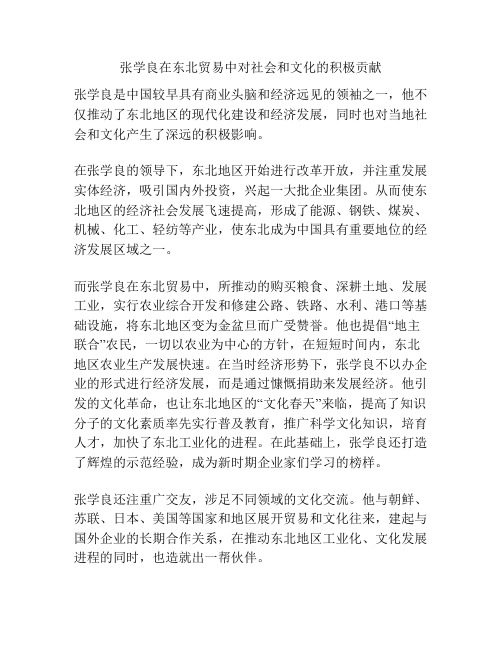 张学良在东北贸易中对社会和文化的积极贡献

张学良是中国较早具有商业头脑和经济远见的领袖之一，他不仅推动了东北地区的现代化建设和经济发展，同时也对当地社会和文化产生了深远的积极影响。

在张学良的领导下，东北地区开始进行改革开放，并注重发展实体经济，吸引国内外投资，兴起一大批企业集团。从而使东北地区的经济社会发展飞速提高，形成了能源、钢铁、煤炭、机械、化工、轻纺等产业，使东北成为中国具有重要地位的经济发展区域之一。

而张学良在东北贸易中，所推动的购买粮食、深耕土地、发展工业，实行农业综合开发和修建公路、铁路、水利、港口等基础设施，将东北地区变为金盆旦而广受赞誉。他也提倡“地主联合”农民，一切以农业为中心的方针，在短短时间内，东北地区农业生产发展快速。在当时经济形势下，张学良不以办企业的形式进行经济发展，而是通过慷慨捐助来发展经济。他引发的文化革命，也让东北地区的“文化春天”来临，提高了知识分子的文化素质率先实行普及教育，推广科学文化知识，培育人才，加快了东北工业化的进程。在此基础上，张学良还打造了辉煌的示范经验，成为新时期企业家们学习的榜样。

张学良还注重广交友，涉足不同领域的文化交流。他与朝鲜、苏联、日本、美国等国家和地区展开贸易和文化往来，建起与国外企业的长期合作关系，在推动东北地区工业化、文化发展进程的同时，也造就出一帮伙伴。